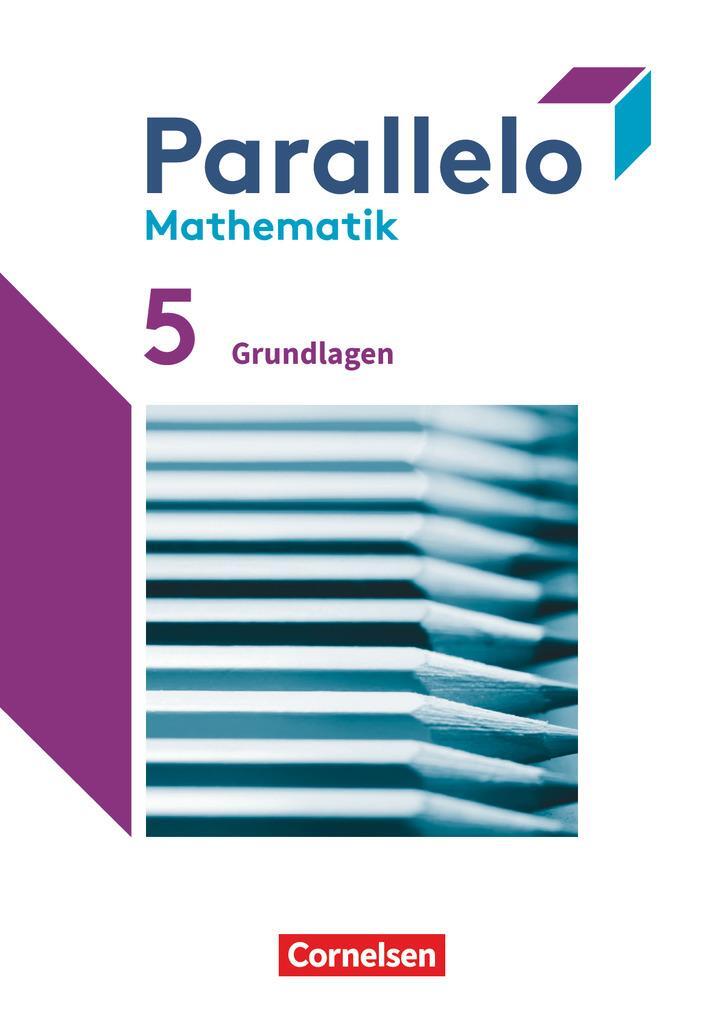 Parallelo
Mathematik
5 Grundlagen
Cornelsen